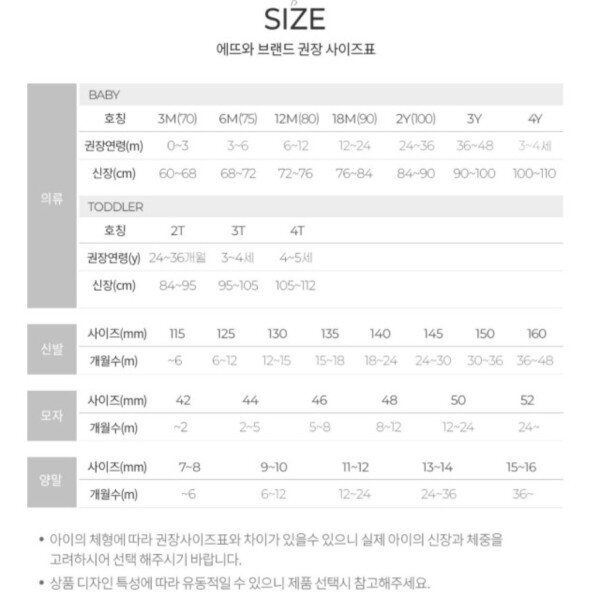 SIZE
에뜨와 브랜드 권장 사이즈표

의류

BABY

| 호칭 | 3M(70) | 6M(75) | 12M(80) | 18M(90) | 2Y(100) | 3Y | 4Y |
|---|---|---|---|---|---|---|---|
| 권장연령(m) | 0~3 | 3~6 | 6~12 | 12~24 | 24~36 | 36~48 | 3~4세 |
| 신장(cm) | 60~68 | 68~72 | 72~76 | 76~84 | 84~90 | 90~100 | 100~110 |

TODDLER

| 호칭 | 2T | 3T | 4T |
|---|---|---|---|
| 권장연령(y) | 24~36개월 | 3~4세 | 4~5세 |
| 신장(cm) | 84~95 | 95~105 | 105~112 |

신발

| 사이즈(mm) | 115 | 125 | 130 | 135 | 140 | 145 | 150 | 160 |
|---|---|---|---|---|---|---|---|---|
| 개월수(m) | ~6 | 6~12 | 12~15 | 15~18 | 18~24 | 24~30 | 30~36 | 36~48 |

모자

| 사이즈(mm) | 42 | 44 | 46 | 48 | 50 | 52 |
|---|---|---|---|---|---|---|
| 개월수(m) | ~2 | 2~5 | 5~8 | 8~12 | 12~24 | 24~ |

양말

| 사이즈(mm) | 7~8 | 9~10 | 11~12 | 13~14 | 15~16 |
|---|---|---|---|---|---|
| 개월수(m) | ~6 | 6~12 | 12~24 | 24~36 | 36~ |

• 아이의 체형에 따라 권장사이즈표와 차이가 있을수 있으니 실제 아이의 신장과 체중을 고려하시어 선택 해주시기 바랍니다.

• 상품 디자인 특성에 따라 유동적일 수 있으니 제품 선택시 참고해주세요.